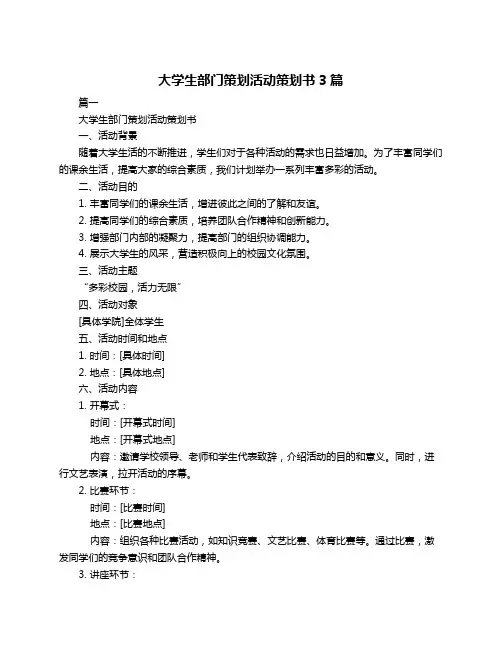 大学生部门策划活动策划书 3 篇

篇一

大学生部门策划活动策划书

一、活动背景

随着大学生活的不断推进，学生们对于各种活动的需求也日益增加。为了丰富同学们的课余生活，提高大家的综合素质，我们计划举办一系列丰富多彩的活动。

二、活动目的

1. 丰富同学们的课余生活，增进彼此之间的了解和友谊。

2. 提高同学们的综合素质，培养团队合作精神和创新能力。

3. 增强部门内部的凝聚力，提高部门的组织协调能力。

4. 展示大学生的风采，营造积极向上的校园文化氛围。

三、活动主题

“多彩校园，活力无限”

四、活动对象

[具体学院]全体学生

五、活动时间和地点

1. 时间：[具体时间]

2. 地点：[具体地点]

六、活动内容

1. 开幕式：

时间：[开幕式时间]

地点：[开幕式地点]

内容：邀请学校领导、老师和学生代表致辞，介绍活动的目的和意义。同时，进行文艺表演，拉开活动的序幕。

2. 比赛环节：

时间：[比赛时间]

地点：[比赛地点]

内容：组织各种比赛活动，如知识竞赛、文艺比赛、体育比赛等。通过比赛，激发同学们的竞争意识和团队合作精神。

3. 讲座环节：